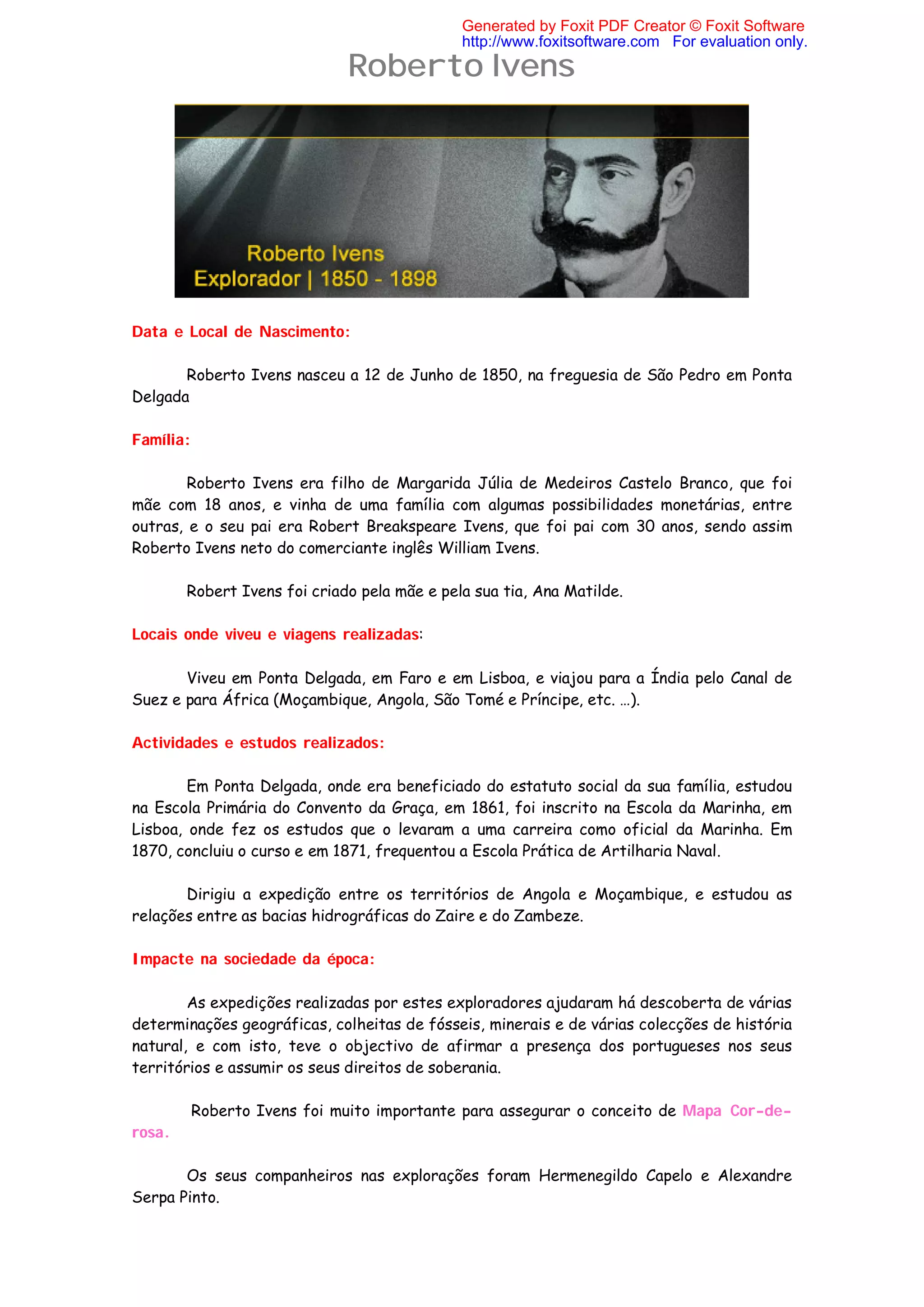 Generated by Foxit PDF Creator © Foxit Software
http://www.foxitsoftware.com For evaluation only.

Roberto Ivens

Roberto Ivens
Explorador | 1850 - 1898

Data e Local de Nascimento:

Roberto Ivens nasceu a 12 de Junho de 1850, na freguesia de São Pedro em Ponta Delgada

Família:

Roberto Ivens era filho de Margarida Júlia de Medeiros Castelo Branco, que foi mãe com 18 anos, e vinha de uma família com algumas possibilidades monetárias, entre outras, e o seu pai era Robert Breakspeare Ivens, que foi pai com 30 anos, sendo assim Roberto Ivens neto do comerciante inglês William Ivens.

Robert Ivens foi criado pela mãe e pela sua tia, Ana Matilde.

Locais onde viveu e viagens realizadas:

Viveu em Ponta Delgada, em Faro e em Lisboa, e viajou para a Índia pelo Canal de Suez e para África (Moçambique, Angola, São Tomé e Príncipe, etc. …).

Actividades e estudos realizados:

Em Ponta Delgada, onde era beneficiado do estatuto social da sua família, estudou na Escola Primária do Convento da Graça, em 1861, foi inscrito na Escola da Marinha, em Lisboa, onde fez os estudos que o levaram a uma carreira como oficial da Marinha. Em 1870, concluiu o curso e em 1871, frequentou a Escola Prática de Artilharia Naval.

Dirigiu a expedição entre os territórios de Angola e Moçambique, e estudou as relações entre as bacias hidrográficas do Zaire e do Zambeze.

Impacte na sociedade da época:

As expedições realizadas por estes exploradores ajudaram há descoberta de várias determinações geográficas, colheitas de fósseis, minerais e de várias colecções de história natural, e com isto, teve o objectivo de afirmar a presença dos portugueses nos seus territórios e assumir os seus direitos de soberania.

Roberto Ivens foi muito importante para assegurar o conceito de Mapa Cor-de-rosa.

Os seus companheiros nas explorações foram Hermenegildo Capelo e Alexandre Serpa Pinto.